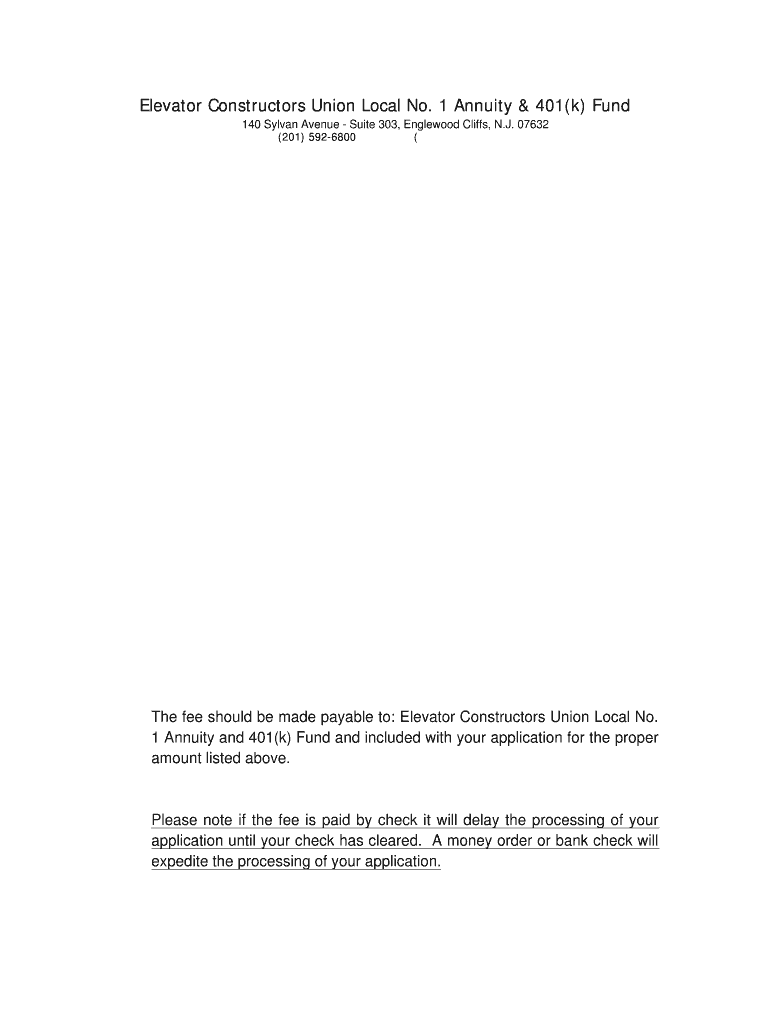 Elevator Constructors Union Local No. 1 Annuity & 401(k) Fund

140 Sylvan Avenue - Suite 303, Englewood Cliffs, N.J. 07632
(201) 592-6800 (

The fee should be made payable to: Elevator Constructors Union Local No. 1 Annuity and 401(k) Fund and included with your application for the proper amount listed above.

Please note if the fee is paid by check it will delay the processing of your application until your check has cleared. A money order or bank check will expedite the processing of your application.